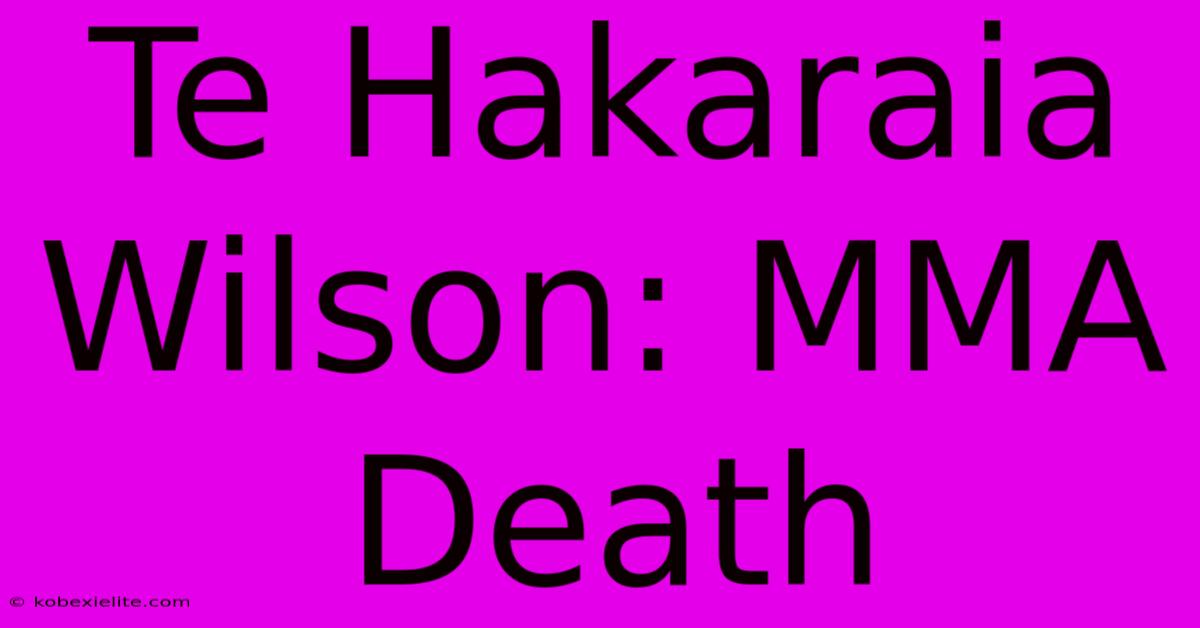 Te Hakaraia Wilson: MMA Death

© kobexielite.com